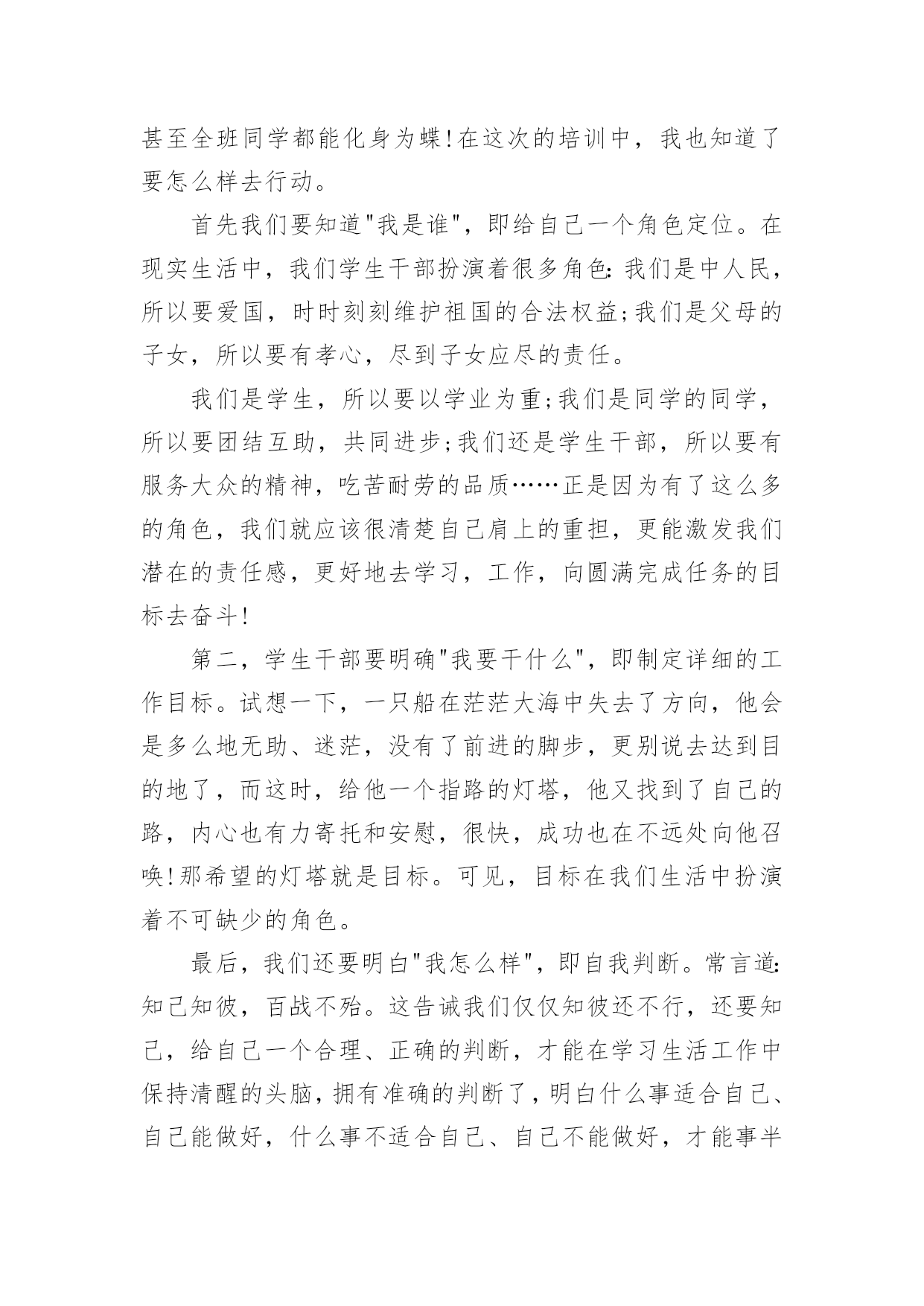 甚至全班同学都能化身为蝶!在这次的培训中，我也知道了要怎么样去行动。

首先我们要知道"我是谁"，即给自己一个角色定位。在现实生活中，我们学生干部扮演着很多角色:我们是中人民，所以要爱国，时时刻刻维护祖国的合法权益;我们是父母的子女，所以要有孝心，尽到子女应尽的责任。

我们是学生，所以要以学业为重;我们是同学的同学，所以要团结互助，共同进步;我们还是学生干部，所以要有服务大众的精神，吃苦耐劳的品质……正是因为有了这么多的角色，我们就应该很清楚自己肩上的重担，更能激发我们潜在的责任感，更好地去学习，工作，向圆满完成任务的目标去奋斗!

第二，学生干部要明确"我要干什么"，即制定详细的工作目标。试想一下，一只船在茫茫大海中失去了方向，他会是多么地无助、迷茫，没有了前进的脚步，更别说去达到目的地了，而这时，给他一个指路的灯塔，他又找到了自己的路，内心也有力寄托和安慰，很快，成功也在不远处向他召唤!那希望的灯塔就是目标。可见，目标在我们生活中扮演着不可缺少的角色。

最后，我们还要明白"我怎么样"，即自我判断。常言道:知己知彼，百战不殆。这告诫我们仅仅知彼还不行，还要知己，给自己一个合理、正确的判断，才能在学习生活工作中保持清醒的头脑，拥有准确的判断了，明白什么事适合自己、自己能做好，什么事不适合自己、自己不能做好，才能事半